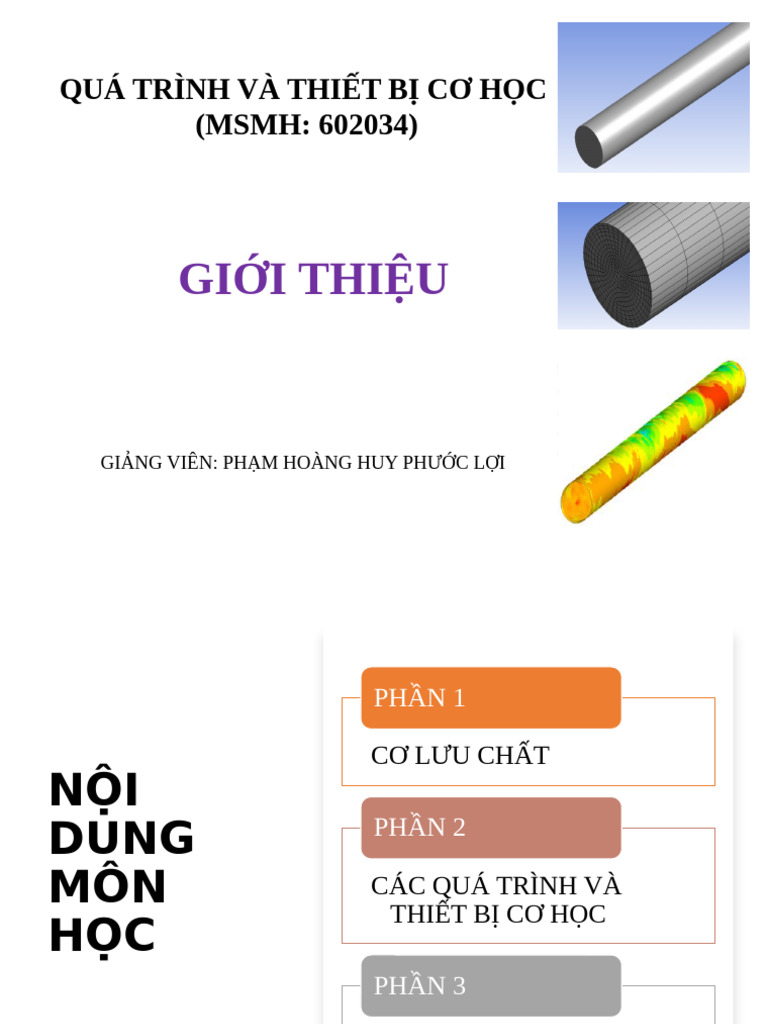 QUÁ TRÌNH VÀ THIẾT BỊ CƠ HỌC
(MSMH: 602034)

GIỚI THIỆU

GIẢNG VIÊN: PHẠM HOÀNG HUY PHƯỚC LỢI

NỘI DUNG MÔN HỌC

PHẦN 1

CƠ LƯU CHẤT

PHẦN 2

CÁC QUÁ TRÌNH VÀ THIẾT BỊ CƠ HỌC

PHẦN 3